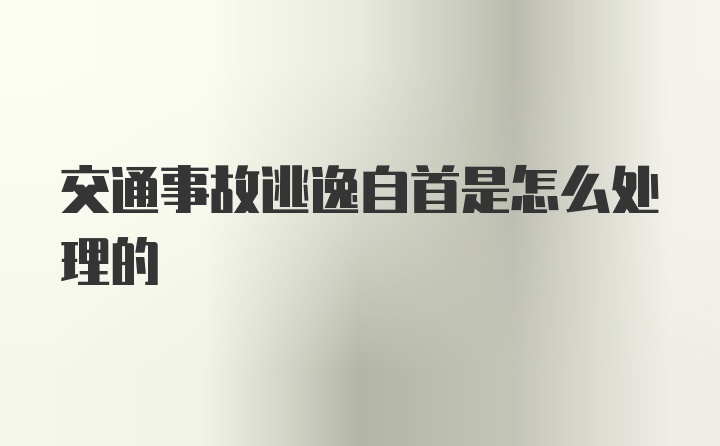 交通事故逃逸自首是怎么处理的